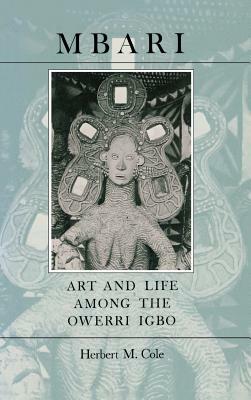 MBARI

ART AND LIFE AMONG THE OWERRI IGBO

Herbert M. Cole